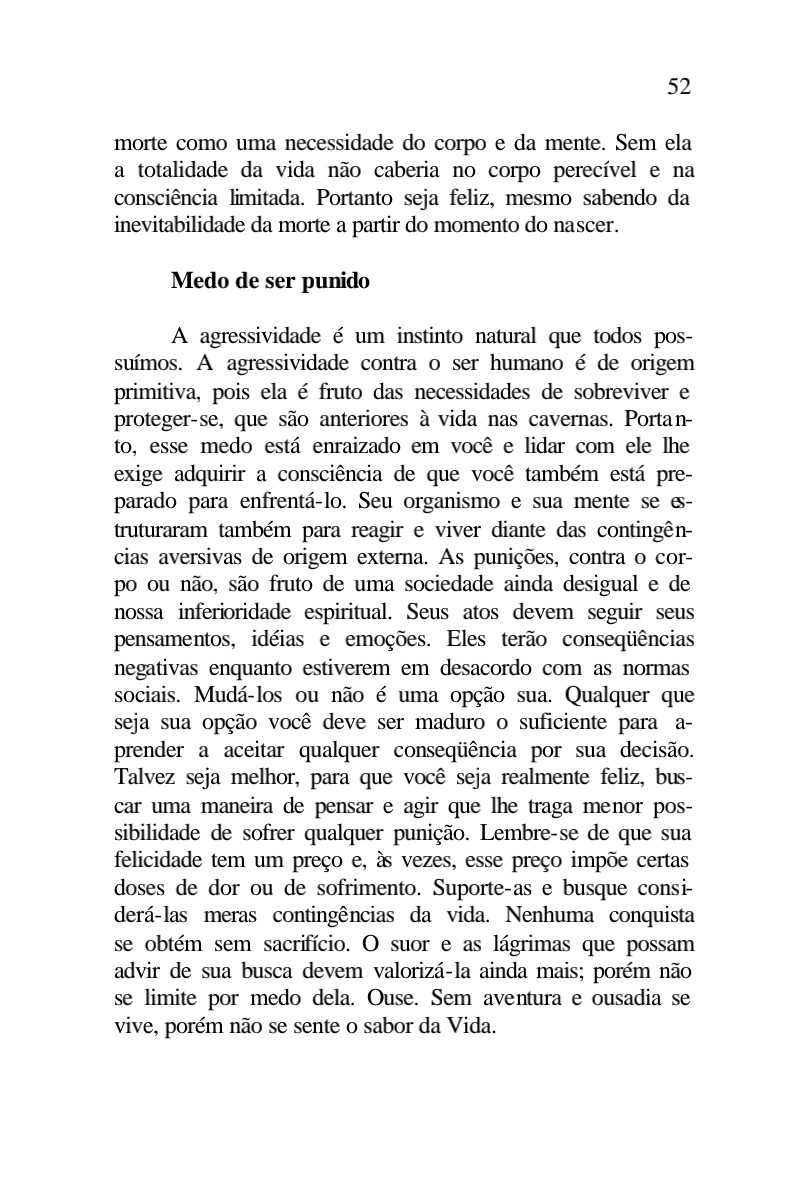 52

morte como uma necessidade do corpo e da mente. Sem ela a totalidade da vida não caberia no corpo perecível e na consciência limitada. Portanto seja feliz, mesmo sabendo da inevitabilidade da morte a partir do momento do nascer.

Medo de ser punido

A agressividade é um instinto natural que todos possuímos. A agressividade contra o ser humano é de origem primitiva, pois ela é fruto das necessidades de sobreviver e proteger-se, que são anteriores à vida nas cavernas. Portanto, esse medo está enraizado em você e lidar com ele lhe exige adquirir a consciência de que você também está preparado para enfrentá-lo. Seu organismo e sua mente se estruturaram também para reagir e viver diante das contingências aversivas de origem externa. As punições, contra o corpo ou não, são fruto de uma sociedade ainda desigual e de nossa inferioridade espiritual. Seus atos devem seguir seus pensamentos, idéias e emoções. Eles terão conseqüências negativas enquanto estiverem em desacordo com as normas sociais. Mudá-los ou não é uma opção sua. Qualquer que seja sua opção você deve ser maduro o suficiente para aprender a aceitar qualquer conseqüência por sua decisão. Talvez seja melhor, para que você seja realmente feliz, buscar uma maneira de pensar e agir que lhe traga menor possibilidade de sofrer qualquer punição. Lembre-se de que sua felicidade tem um preço e, às vezes, esse preço impõe certas doses de dor ou de sofrimento. Suporte-as e busque considerá-las meras contingências da vida. Nenhuma conquista se obtém sem sacrifício. O suor e as lágrimas que possam advir de sua busca devem valorizá-la ainda mais; porém não se limite por medo dela. Ouse. Sem aventura e ousadia se vive, porém não se sente o sabor da Vida.